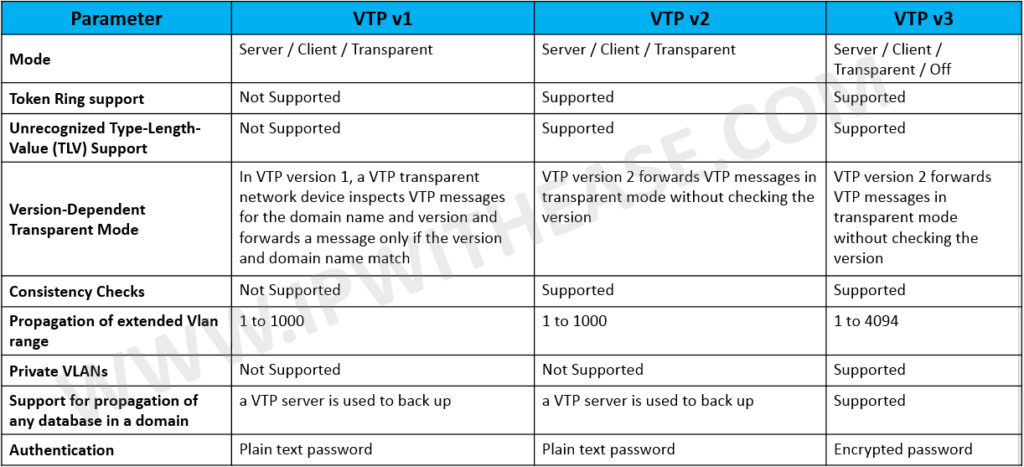 | Parameter | VTP v1 | VTP v2 | VTP v3 |
|---|---|---|---|
| Mode | Server / Client / Transparent | Server / Client / Transparent | Server / Client / Transparent / Off |
| Token Ring support | Not Supported | Supported | Supported |
| Unrecognized Type-Length-Value (TLV) Support | Not Supported | Supported | Supported |
| Version-Dependent Transparent Mode | In VTP version 1, a VTP transparent network device inspects VTP messages for the domain name and version and forwards a message only if the version and domain name match | VTP version 2 forwards VTP messages in transparent mode without checking the version | VTP version 2 forwards VTP messages in transparent mode without checking the version |
| Consistency Checks | Not Supported | Supported | Supported |
| Propagation of extended Vlan range | 1 to 1000 | 1 to 1000 | 1 to 4094 |
| Private VLANs | Not Supported | Not Supported | Supported |
| Support for propagation of any database in a domain | a VTP server is used to back up | a VTP server is used to back up | Supported |
| Authentication | Plain text password | Plain text password | Encrypted password |

WWW.IPWITHEASE.COM